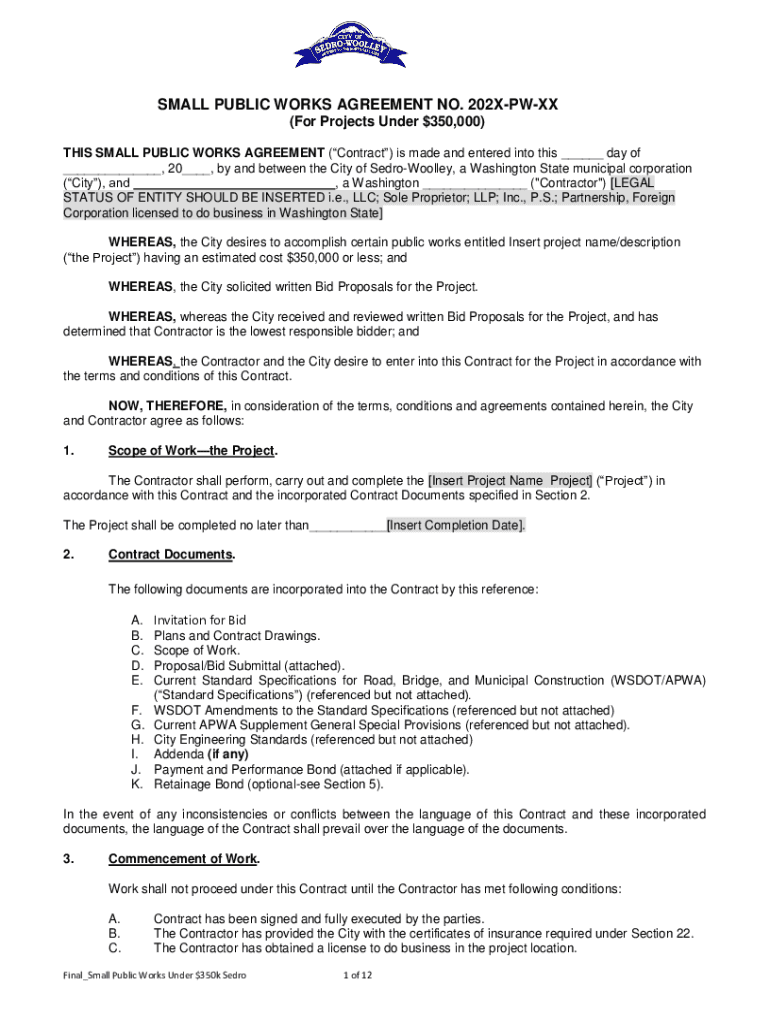 CITY OF SEDRO-WOOLLEY

SMALL PUBLIC WORKS AGREEMENT NO. 202X-PW-XX
(For Projects Under $350,000)

THIS SMALL PUBLIC WORKS AGREEMENT ("Contract") is made and entered into this ______ day of ______________, 20____, by and between the City of Sedro-Woolley, a Washington State municipal corporation ("City"), and ______________________________, a Washington _______________ ("Contractor") [LEGAL STATUS OF ENTITY SHOULD BE INSERTED i.e., LLC; Sole Proprietor; LLP; Inc., P.S.; Partnership, Foreign Corporation licensed to do business in Washington State]

WHEREAS, the City desires to accomplish certain public works entitled Insert project name/description ("the Project") having an estimated cost $350,000 or less; and

WHEREAS, the City solicited written Bid Proposals for the Project.

WHEREAS, whereas the City received and reviewed written Bid Proposals for the Project, and has determined that Contractor is the lowest responsible bidder; and

WHEREAS, the Contractor and the City desire to enter into this Contract for the Project in accordance with the terms and conditions of this Contract.

NOW, THEREFORE, in consideration of the terms, conditions and agreements contained herein, the City and Contractor agree as follows:

1. Scope of Work—the Project.

The Contractor shall perform, carry out and complete the [Insert Project Name Project] ("Project") in accordance with this Contract and the incorporated Contract Documents specified in Section 2.

The Project shall be completed no later than___________[Insert Completion Date].

2. Contract Documents.

The following documents are incorporated into the Contract by this reference:

A. Invitation for Bid
B. Plans and Contract Drawings.
C. Scope of Work.
D. Proposal/Bid Submittal (attached).
E. Current Standard Specifications for Road, Bridge, and Municipal Construction (WSDOT/APWA) ("Standard Specifications") (referenced but not attached).
F. WSDOT Amendments to the Standard Specifications (referenced but not attached)
G. Current APWA Supplement General Special Provisions (referenced but not attached).
H. City Engineering Standards (referenced but not attached)
I. Addenda (if any)
J. Payment and Performance Bond (attached if applicable).
K. Retainage Bond (optional-see Section 5).

In the event of any inconsistencies or conflicts between the language of this Contract and these incorporated documents, the language of the Contract shall prevail over the language of the documents.

3. Commencement of Work.

Work shall not proceed under this Contract until the Contractor has met following conditions:

A. Contract has been signed and fully executed by the parties.
B. The Contractor has provided the City with the certificates of insurance required under Section 22.
C. The Contractor has obtained a license to do business in the project location.

Final_Small Public Works Under $350k Sedro 1 of 12